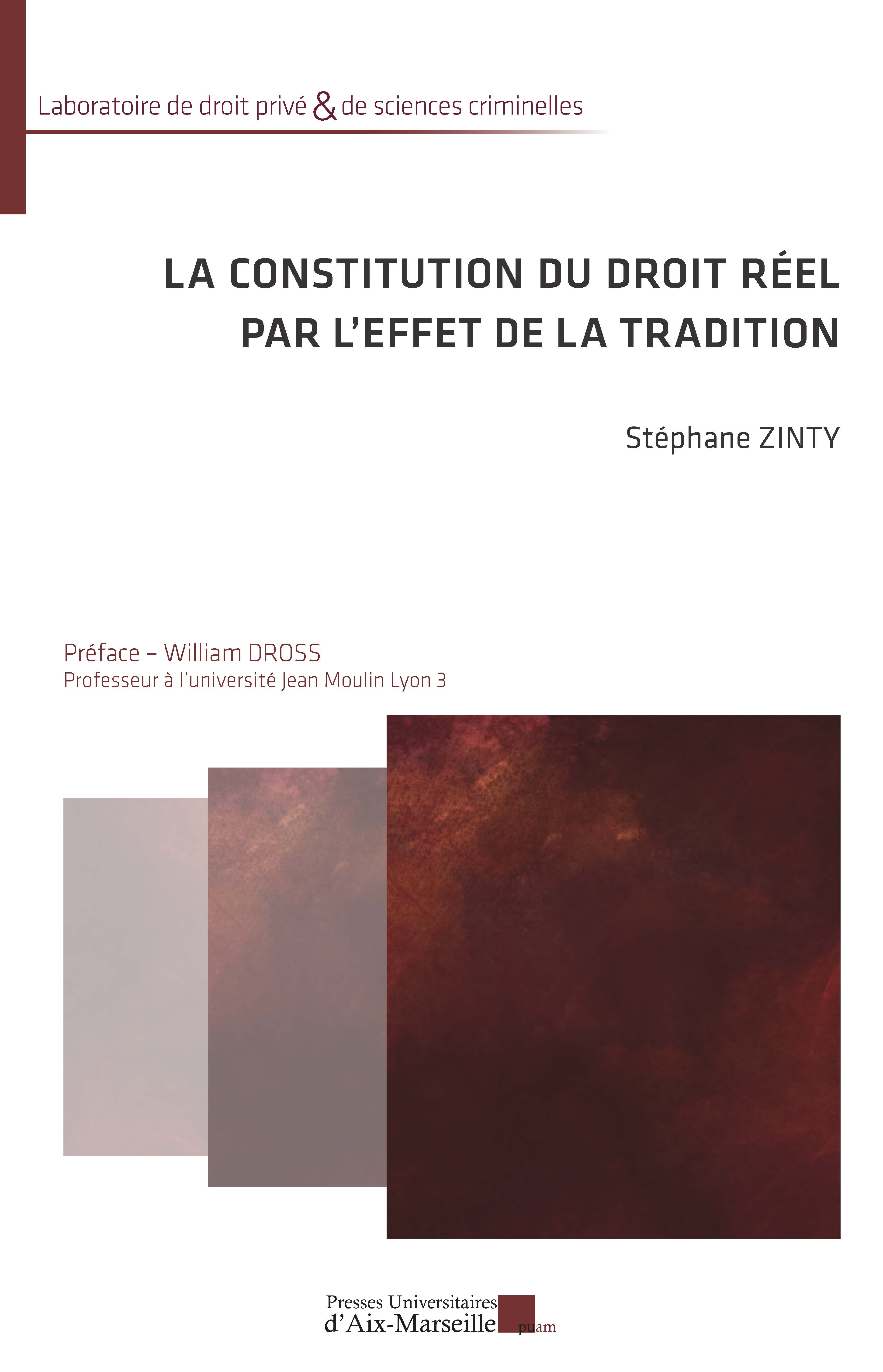 Laboratoire de droit privé & de sciences criminelles

LA CONSTITUTION DU DROIT RÉEL PAR L'EFFET DE LA TRADITION

Stéphane ZINTY

Préface – William DROSS
Professeur à l'université Jean Moulin Lyon 3

Presses Universitaires d'Aix-Marseille puam